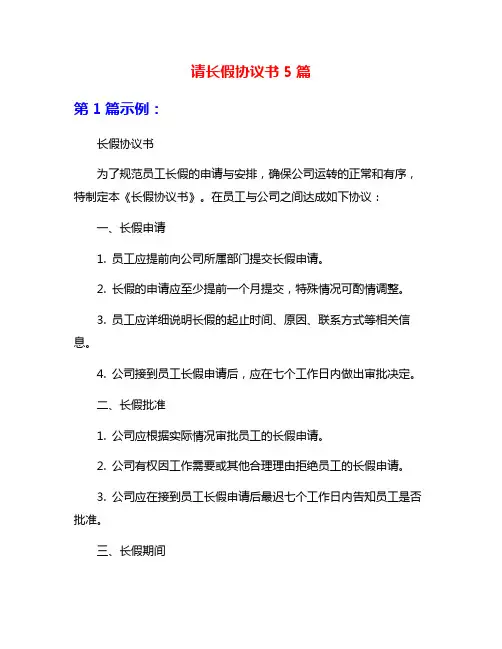 请长假协议书 5 篇

第 1 篇示例：

长假协议书

为了规范员工长假的申请与安排，确保公司运转的正常和有序，特制定本《长假协议书》。在员工与公司之间达成如下协议：

一、长假申请

1. 员工应提前向公司所属部门提交长假申请。

2. 长假的申请应至少提前一个月提交，特殊情况可酌情调整。

3. 员工应详细说明长假的起止时间、原因、联系方式等相关信息。

4. 公司接到员工长假申请后，应在七个工作日内做出审批决定。

二、长假批准

1. 公司应根据实际情况审批员工的长假申请。

2. 公司有权因工作需要或其他合理理由拒绝员工的长假申请。

3. 公司应在接到员工长假申请后最迟七个工作日内告知员工是否批准。

三、长假期间